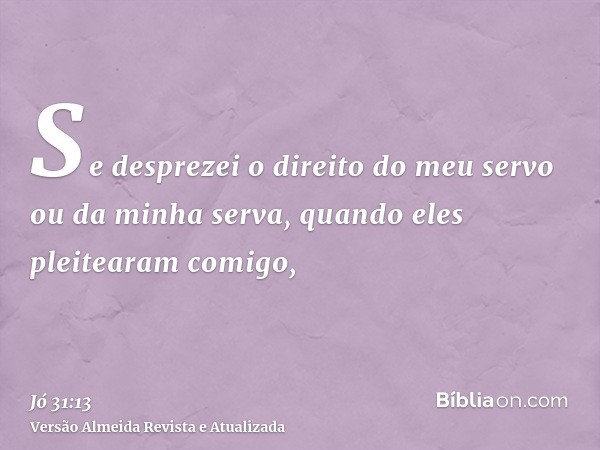 Se desprezei o direito do meu servo ou da minha serva, quando eles pleitearam comigo,

Jó 31:13
Versão Almeida Revista e Atualizada

Bíbliaon.com